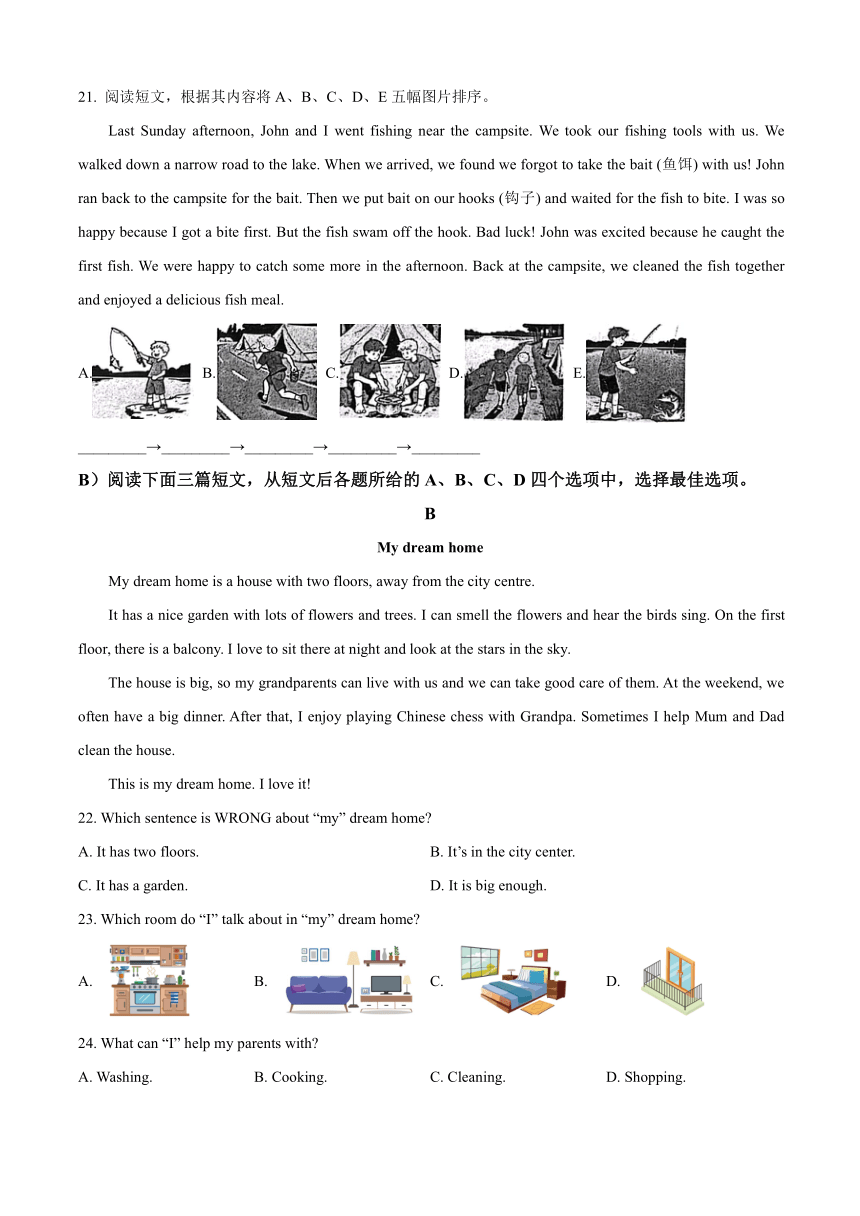 21. 阅读短文，根据其内容将 A、B、C、D、E 五幅图片排序。

Last Sunday afternoon, John and I went fishing near the campsite. We took our fishing tools with us. We walked down a narrow road to the lake. When we arrived, we found we forgot to take the bait (鱼饵) with us! John ran back to the campsite for the bait. Then we put bait on our hooks (钩子) and waited for the fish to bite. I was so happy because I got a bite first. But the fish swam off the hook. Bad luck! John was excited because he caught the first fish. We were happy to catch some more in the afternoon. Back at the campsite, we cleaned the fish together and enjoyed a delicious fish meal.

A. B. C. D. E.

________→________→________→________→________

B）阅读下面三篇短文，从短文后各题所给的 A、B、C、D 四个选项中，选择最佳选项。

B

My dream home

My dream home is a house with two floors, away from the city centre.

It has a nice garden with lots of flowers and trees. I can smell the flowers and hear the birds sing. On the first floor, there is a balcony. I love to sit there at night and look at the stars in the sky.

The house is big, so my grandparents can live with us and we can take good care of them. At the weekend, we often have a big dinner. After that, I enjoy playing Chinese chess with Grandpa. Sometimes I help Mum and Dad clean the house.

This is my dream home. I love it!

22. Which sentence is WRONG about “my” dream home?

A. It has two floors.
B. It’s in the city center.
C. It has a garden.
D. It is big enough.

23. Which room do “I” talk about in “my” dream home?

A.
B.
C.
D.

24. What can “I” help my parents with?

A. Washing.
B. Cooking.
C. Cleaning.
D. Shopping.